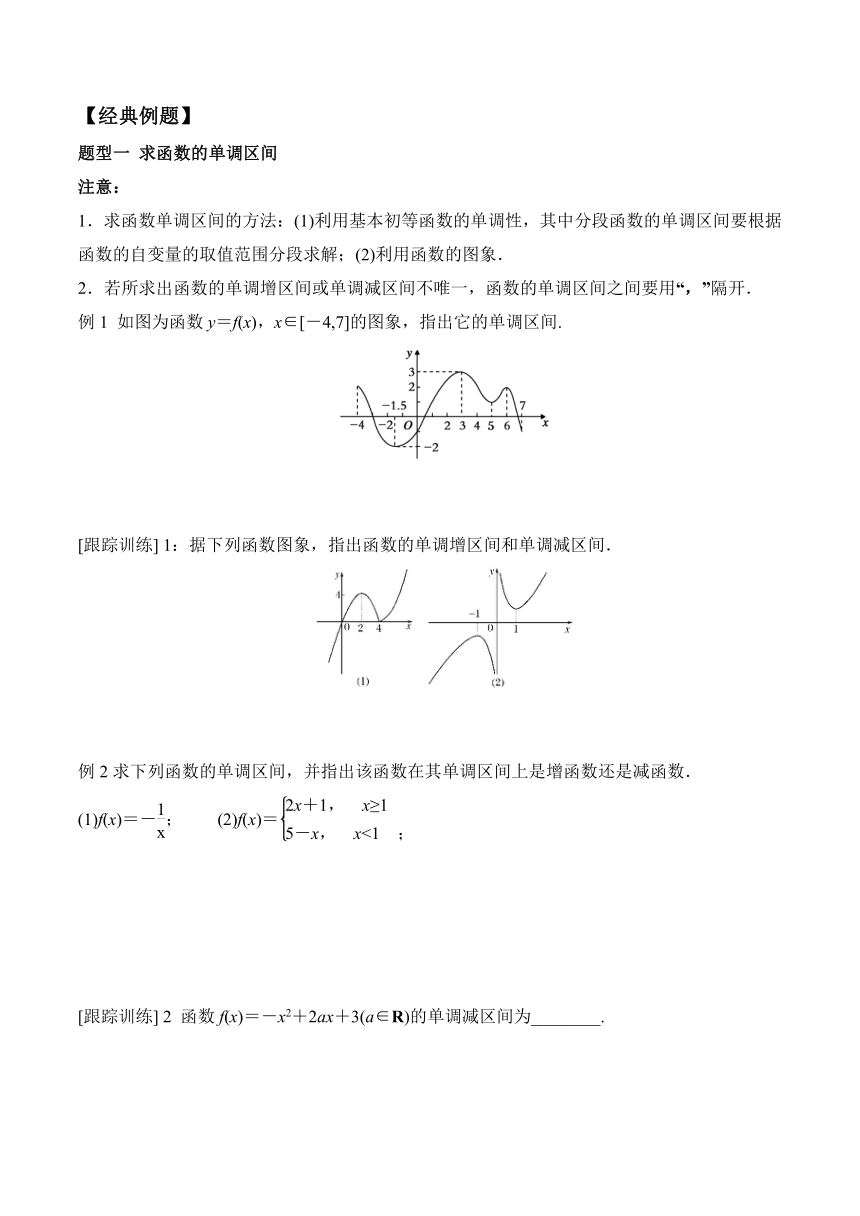 【经典例题】

题型一 求函数的单调区间

注意：

1．求函数单调区间的方法：(1)利用基本初等函数的单调性，其中分段函数的单调区间要根据函数的自变量的取值范围分段求解；(2)利用函数的图象．

2．若所求出函数的单调增区间或单调减区间不唯一，函数的单调区间之间要用“，”隔开．

例 1 如图为函数 $y=f(x)$，$x\in[-4,7]$的图象，指出它的单调区间.

y
3
−1.5
−4 −2 O 2 3 4 5 6 7 x
−2

[跟踪训练] 1：据下列函数图象，指出函数的单调增区间和单调减区间．

y
4
0 2 4 x
(1)

y
−1
0 1 x
(2)

例 2 求下列函数的单调区间，并指出该函数在其单调区间上是增函数还是减函数．

(1)$f(x)=-\frac{1}{x}$；　(2)$f(x)=\begin{cases}2x+1, & x\geq 1\\ 5-x, & x<1\end{cases}$；

[跟踪训练] 2 函数 $f(x)=-x^2+2ax+3(a\in\mathbf{R})$的单调减区间为________.